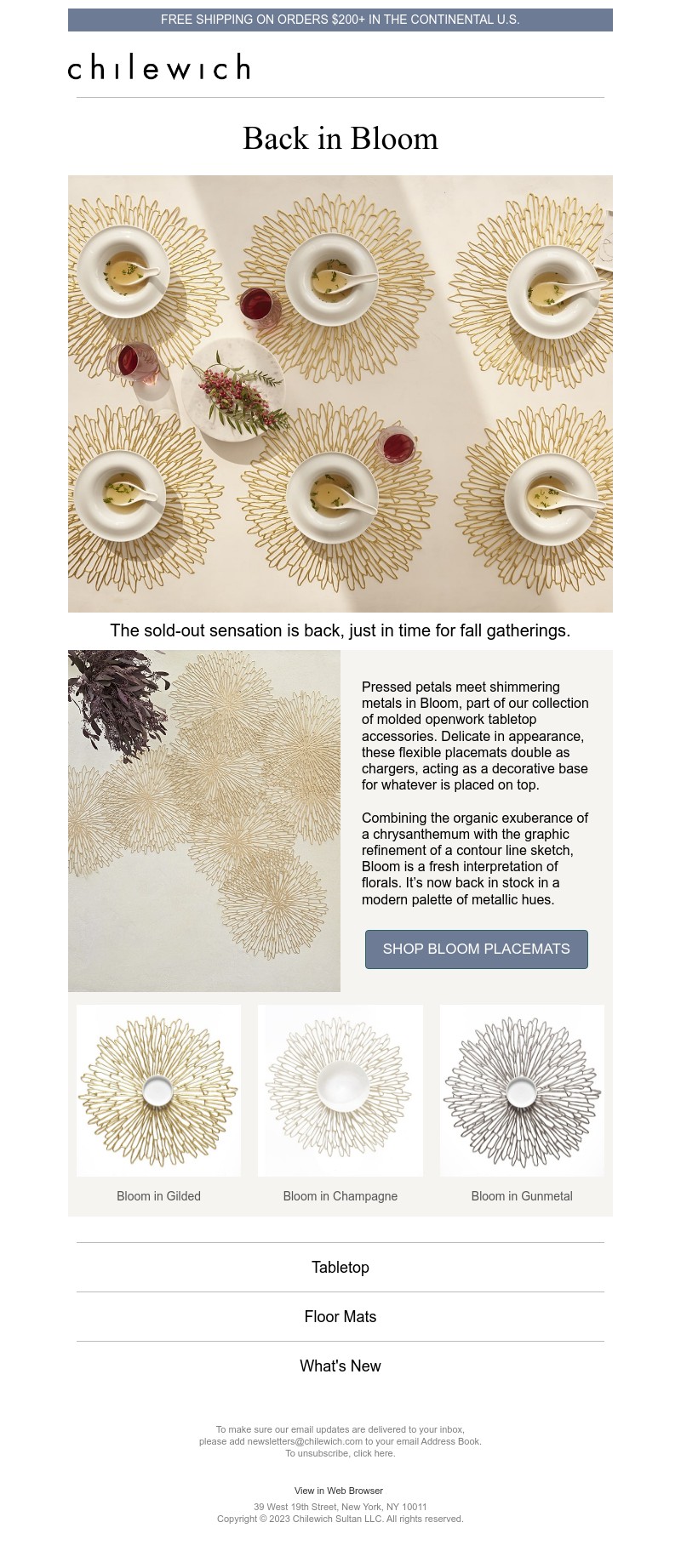 FREE SHIPPING ON ORDERS $200+ IN THE CONTINENTAL U.S.

chilewich

Back in Bloom

The sold-out sensation is back, just in time for fall gatherings.

Pressed petals meet shimmering metals in Bloom, part of our collection of molded openwork tabletop accessories. Delicate in appearance, these flexible placemats double as chargers, acting as a decorative base for whatever is placed on top.

Combining the organic exuberance of a chrysanthemum with the graphic refinement of a contour line sketch, Bloom is a fresh interpretation of florals. It's now back in stock in a modern palette of metallic hues.

SHOP BLOOM PLACEMATS

Bloom in Gilded

Bloom in Champagne

Bloom in Gunmetal

Tabletop

Floor Mats

What's New

To make sure our email updates are delivered to your inbox,
please add newsletters@chilewich.com to your email Address Book.
To unsubscribe, click here.

View in Web Browser

39 West 19th Street, New York, NY 10011
Copyright © 2023 Chilewich Sultan LLC. All rights reserved.